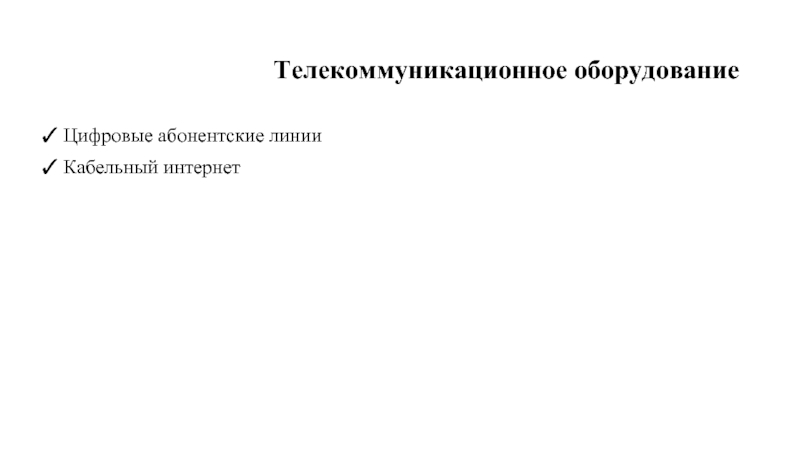 Телекоммуникационное оборудование

✓ Цифровые абонентские линии
✓ Кабельный интернет